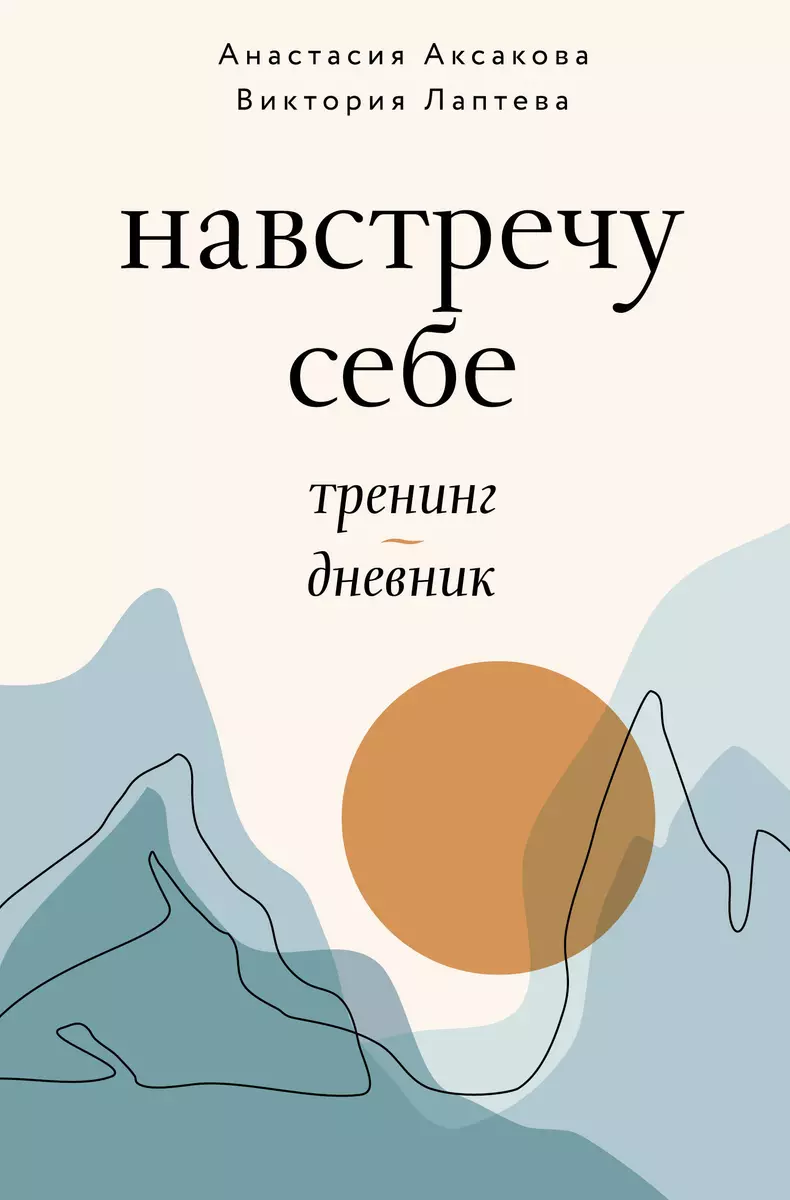 Анастасия Аксакова
Виктория Лаптева

навстречу
себе

тренинг
дневник